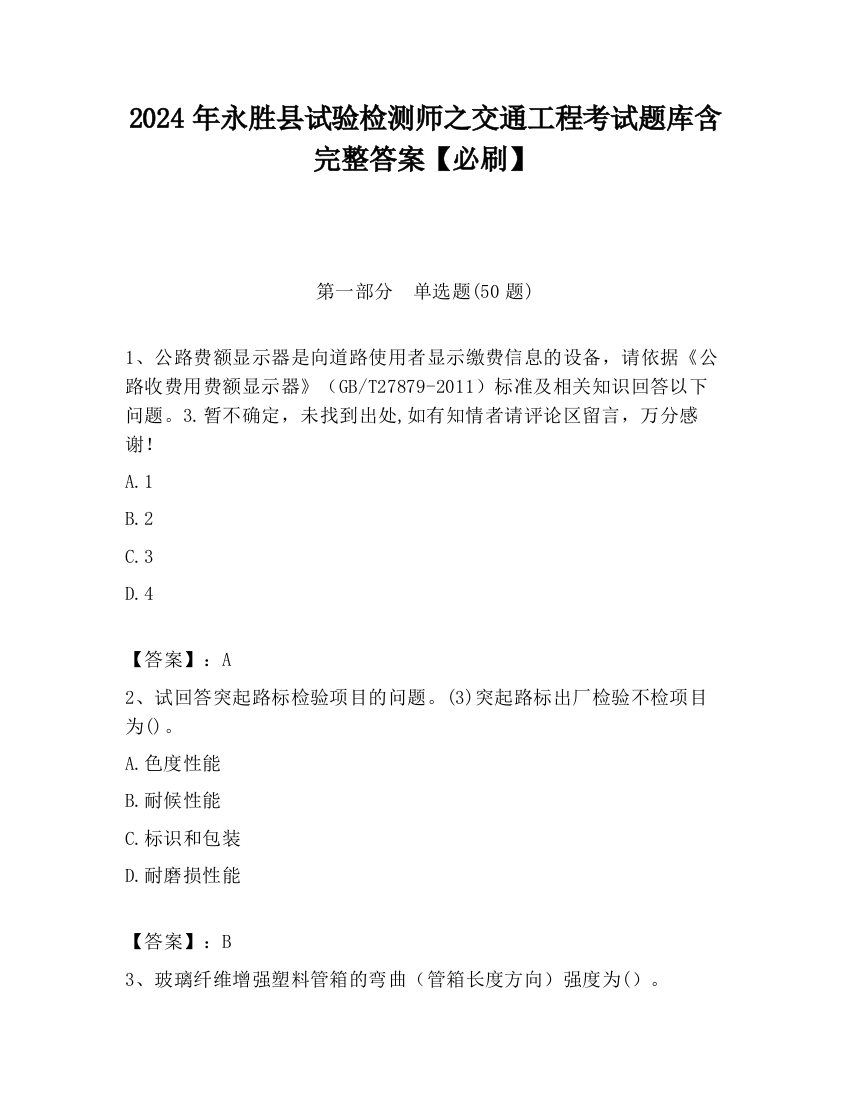 2024 年永胜县试验检测师之交通工程考试题库含完整答案【必刷】

第一部分　单选题(50 题)

1、公路费额显示器是向道路使用者显示缴费信息的设备，请依据《公路收费用费额显示器》（GB/T27879-2011）标准及相关知识回答以下问题。3.暂不确定，未找到出处,如有知情者请评论区留言，万分感谢!

A.1

B.2

C.3

D.4

【答案】：A

2、试回答突起路标检验项目的问题。(3)突起路标出厂检验不检项目为()。

A.色度性能

B.耐候性能

C.标识和包装

D.耐磨损性能

【答案】：B

3、玻璃纤维增强塑料管箱的弯曲（管箱长度方向）强度为()。